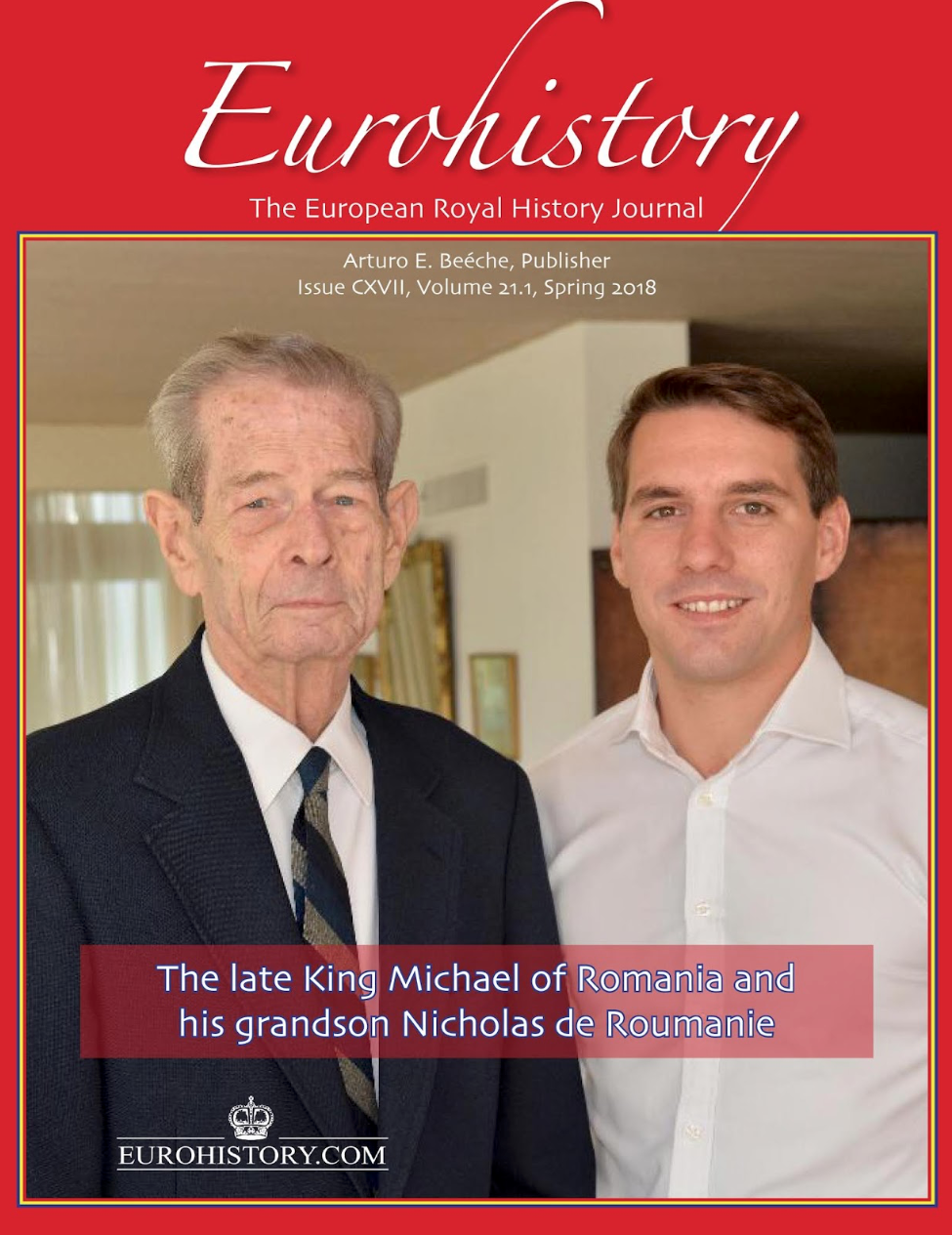 Eurohistory
The European Royal History Journal

Arturo E. Beéche, Publisher
Issue CXVII, Volume 21.1, Spring 2018

The late King Michael of Romania and his grandson Nicholas de Roumanie

EUROHISTORY.COM